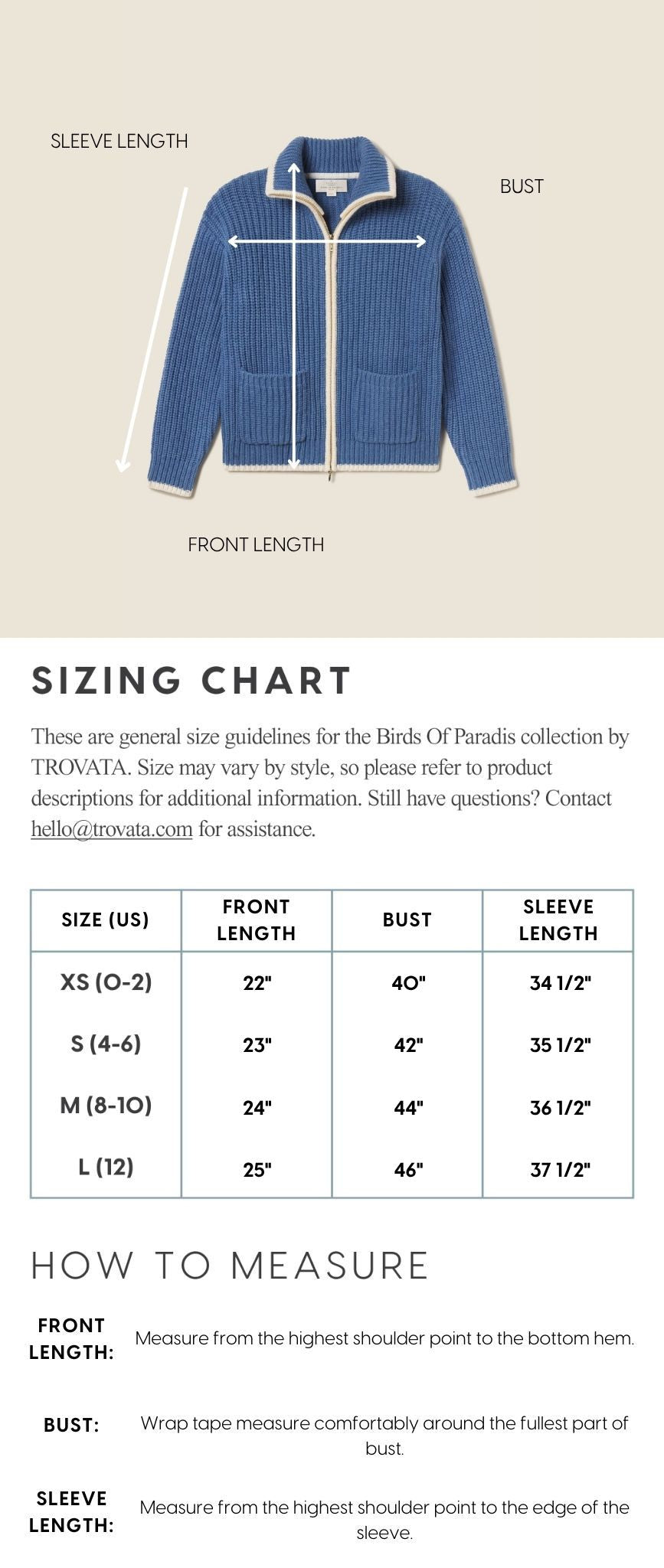 SLEEVE LENGTH

BUST

FRONT LENGTH

SIZING CHART

These are general size guidelines for the Birds Of Paradis collection by TROVATA. Size may vary by style, so please refer to product descriptions for additional information. Still have questions? Contact hello@trovata.com for assistance.

| SIZE (US) | FRONT LENGTH | BUST | SLEEVE LENGTH |
|---|---|---|---|
| XS (0-2) | 22" | 40" | 34 1/2" |
| S (4-6) | 23" | 42" | 35 1/2" |
| M (8-10) | 24" | 44" | 36 1/2" |
| L (12) | 25" | 46" | 37 1/2" |

HOW TO MEASURE

FRONT LENGTH: Measure from the highest shoulder point to the bottom hem.

BUST: Wrap tape measure comfortably around the fullest part of bust.

SLEEVE LENGTH: Measure from the highest shoulder point to the edge of the sleeve.